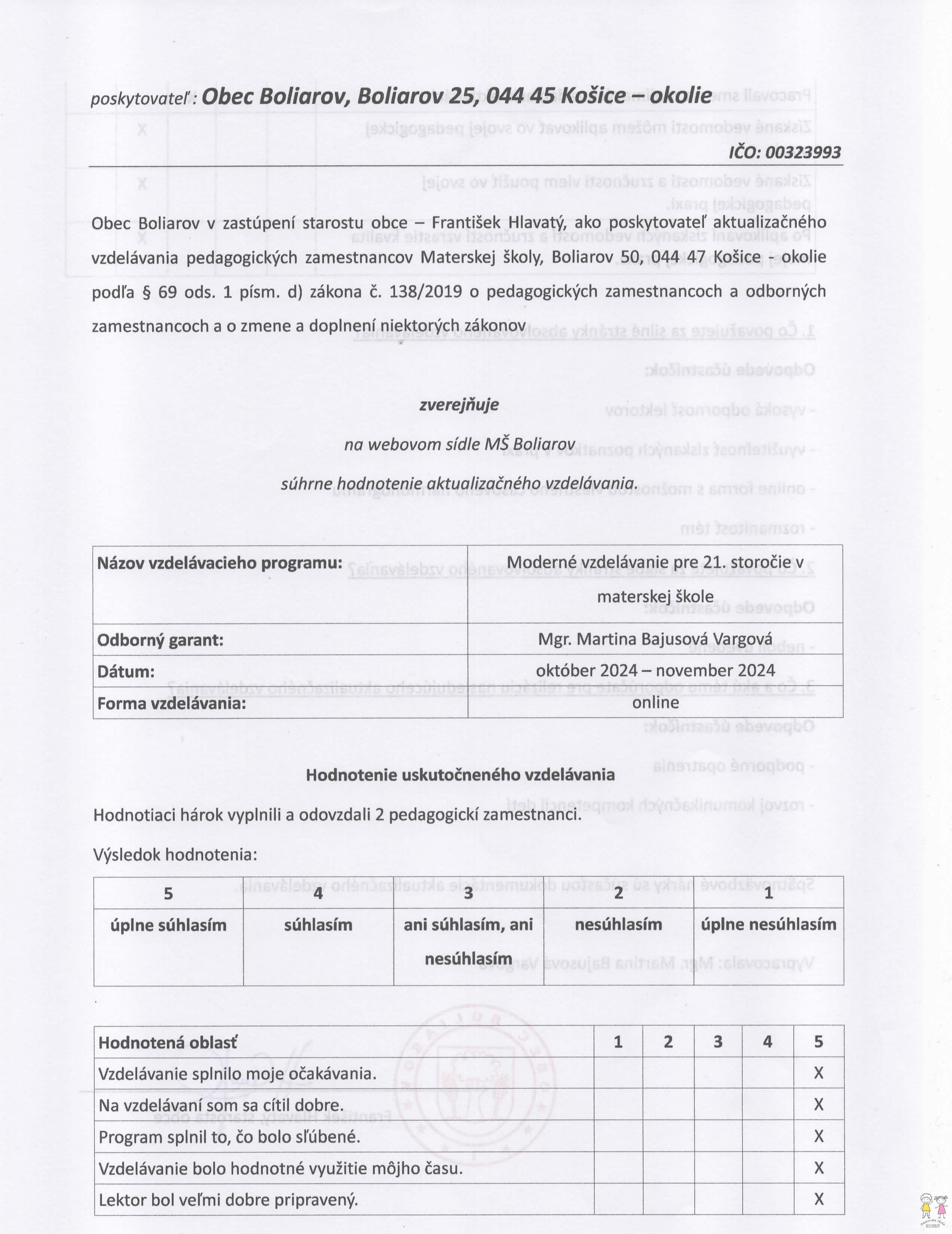 poskytovateľ: Obec Boliarov, Boliarov 25, 044 45 Košice – okolie

IČO: 00323993

Obec Boliarov v zastúpení starostu obce – František Hlavatý, ako poskytovateľ aktualizačného vzdelávania pedagogických zamestnancov Materskej školy, Boliarov 50, 044 47 Košice - okolie podľa § 69 ods. 1 písm. d) zákona č. 138/2019 o pedagogických zamestnancoch a odborných zamestnancoch a o zmene a doplnení niektorých zákonov

zverejňuje

na webovom sídle MŠ Boliarov

súhrne hodnotenie aktualizačného vzdelávania.

| Názov vzdelávacieho programu: | Moderné vzdelávanie pre 21. storočie v materskej škole |
|---|---|
| Odborný garant: | Mgr. Martina Bajusová Vargová |
| Dátum: | október 2024 – november 2024 |
| Forma vzdelávania: | online |

Hodnotenie uskutočneného vzdelávania

Hodnotiaci hárok vyplnili a odovzdali 2 pedagogickí zamestnanci.

Výsledok hodnotenia:

| 5 | 4 | 3 | 2 | 1 |
|---|---|---|---|---|
| úplne súhlasím | súhlasím | ani súhlasím, ani nesúhlasím | nesúhlasím | úplne nesúhlasím |

| Hodnotená oblasť | 1 | 2 | 3 | 4 | 5 |
|---|---|---|---|---|---|
| Vzdelávanie splnilo moje očakávania. | | | | | X |
| Na vzdelávaní som sa cítil dobre. | | | | | X |
| Program splnil to, čo bolo sľúbené. | | | | | X |
| Vzdelávanie bolo hodnotné využitie môjho času. | | | | | X |
| Lektor bol veľmi dobre pripravený. | | | | | X |